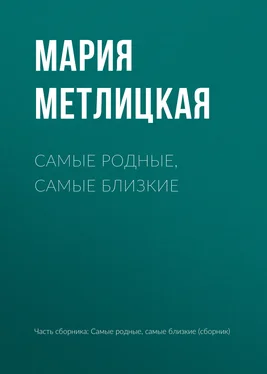 МАРИЯ
МЕТЛИЦКАЯ

САМЫЕ РОДНЫЕ,
САМЫЕ БЛИЗКИЕ

Часть сборника: Самые родные, самые близкие (сборник)